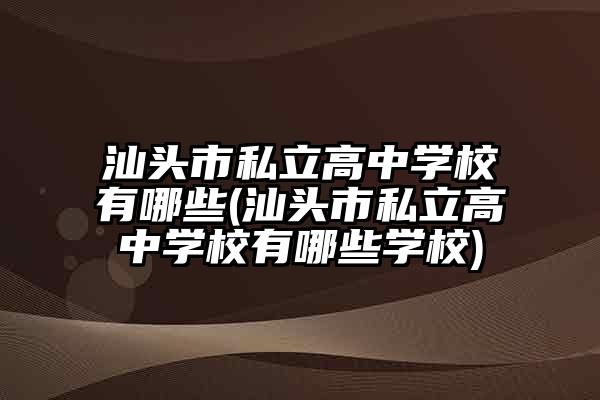 汕头市私立高中学校有哪些(汕头市私立高中学校有哪些学校)